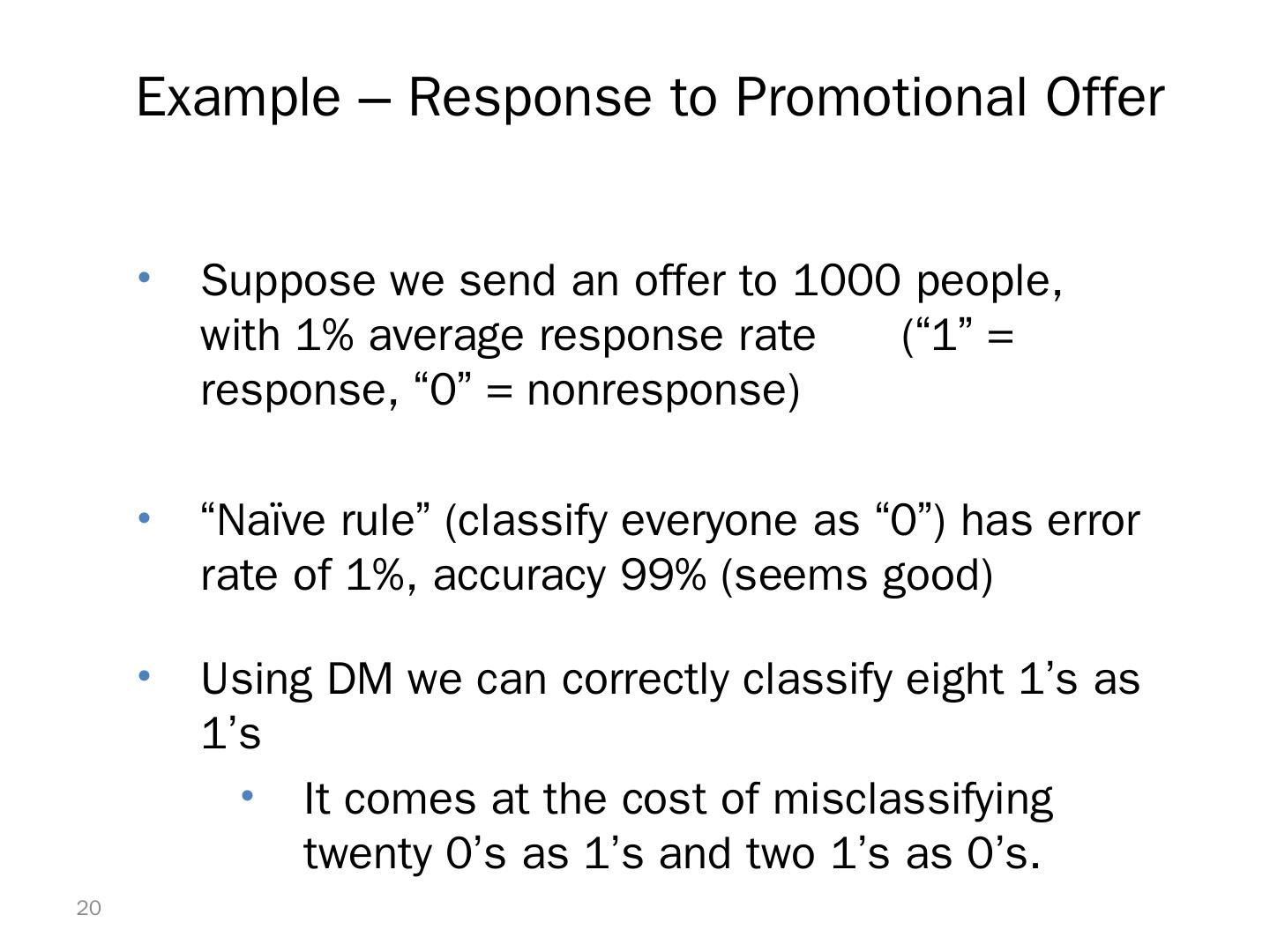 Example – Response to Promotional Offer

• Suppose we send an offer to 1000 people, with 1% average response rate ("1" = response, "0" = nonresponse)

• "Naïve rule" (classify everyone as "0") has error rate of 1%, accuracy 99% (seems good)

• Using DM we can correctly classify eight 1's as 1's

• It comes at the cost of misclassifying twenty 0's as 1's and two 1's as 0's.

20